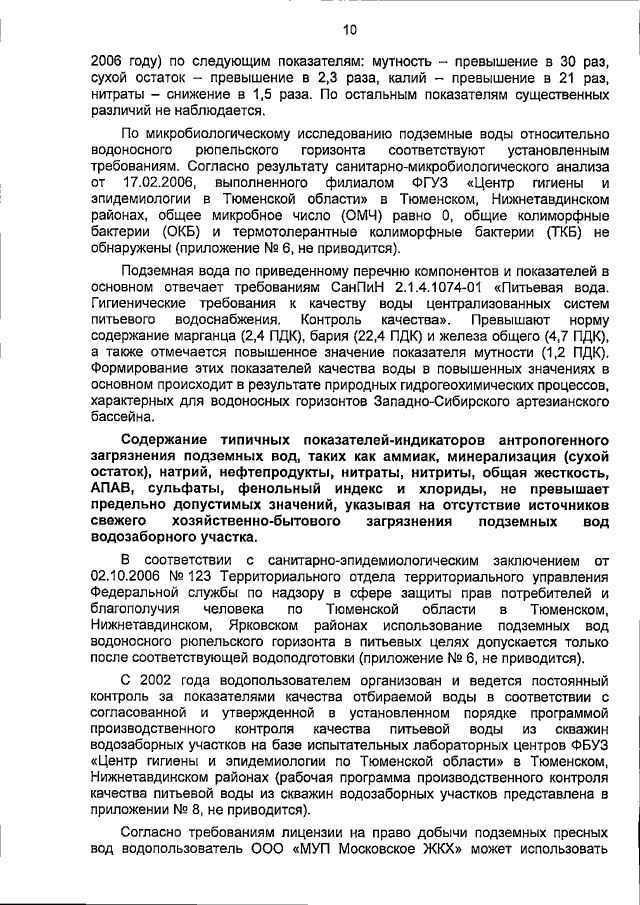 10

2006 году) по следующим показателям: мутность – превышение в 30 раз, сухой остаток – превышение в 2,3 раза, калий – превышение в 21 раз, нитраты – снижение в 1,5 раза. По остальным показателям существенных различий не наблюдается.

По микробиологическому исследованию подземные воды относительно водоносного рюпельского горизонта соответствуют установленным требованиям. Согласно результату санитарно-микробиологического анализа от 17.02.2006, выполненного филиалом ФГУЗ «Центр гигиены и эпидемиологии в Тюменской области» в Тюменском, Нижнетавдинском районах, общее микробное число (ОМЧ) равно 0, общие колиморфные бактерии (ОКБ) и термотолерантные колиморфные бактерии (ТКБ) не обнаружены (приложение № 6, не приводится).

Подземная вода по приведенному перечню компонентов и показателей в основном отвечает требованиям СанПиН 2.1.4.1074-01 «Питьевая вода. Гигиенические требования к качеству воды централизованных систем питьевого водоснабжения. Контроль качества». Превышают норму содержание марганца (2,4 ПДК), бария (22,4 ПДК) и железа общего (4,7 ПДК), а также отмечается повышенное значение показателя мутности (1,2 ПДК). Формирование этих показателей качества воды в повышенных значениях в основном происходит в результате природных гидрогеохимических процессов, характерных для водоносных горизонтов Западно-Сибирского артезианского бассейна.

Содержание типичных показателей-индикаторов антропогенного загрязнения подземных вод, таких как аммиак, минерализация (сухой остаток), натрий, нефтепродукты, нитраты, нитриты, общая жесткость, АПАВ, сульфаты, фенольный индекс и хлориды, не превышает предельно допустимых значений, указывая на отсутствие источников свежего хозяйственно-бытового загрязнения подземных вод водозаборного участка.

В соответствии с санитарно-эпидемиологическим заключением от 02.10.2006 № 123 Территориального отдела территориального управления Федеральной службы по надзору в сфере защиты прав потребителей и благополучия человека по Тюменской области в Тюменском, Нижнетавдинском, Ярковском районах использование подземных вод водоносного рюпельского горизонта в питьевых целях допускается только после соответствующей водоподготовки (приложение № 6, не приводится).

С 2002 года водопользователем организован и ведется постоянный контроль за показателями качества отбираемой воды в соответствии с согласованной и утвержденной в установленном порядке программой производственного контроля качества питьевой воды из скважин водозаборных участков на базе испытательных лабораторных центров ФБУЗ «Центр гигиены и эпидемиологии по Тюменской области» в Тюменском, Нижнетавдинском районах (рабочая программа производственного контроля качества питьевой воды из скважин водозаборных участков представлена в приложении № 8, не приводится).

Согласно требованиям лицензии на право добычи подземных пресных вод водопользователь ООО «МУП Московское ЖКХ» может использовать